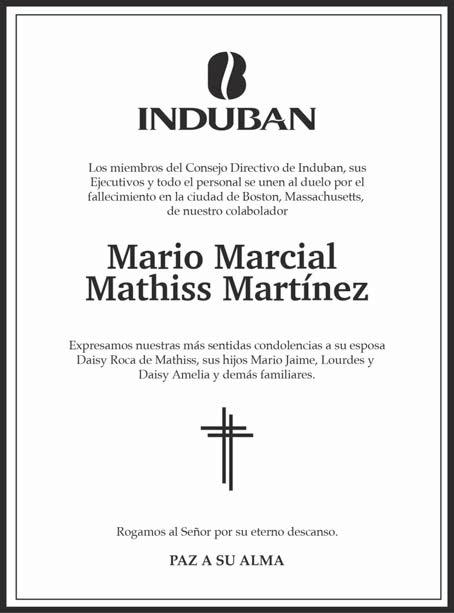 INDUBAN

Los miembros del Consejo Directivo de Induban, sus Ejecutivos y todo el personal se unen al duelo por el fallecimiento en la ciudad de Boston, Massachusetts, de nuestro colabolador

Mario Marcial
Mathiss Martínez

Expresamos nuestras más sentidas condolencias a su esposa Daisy Roca de Mathiss, sus hijos Mario Jaime, Lourdes y Daisy Amelia y demás familiares.

Rogamos al Señor por su eterno descanso.

PAZ A SU ALMA